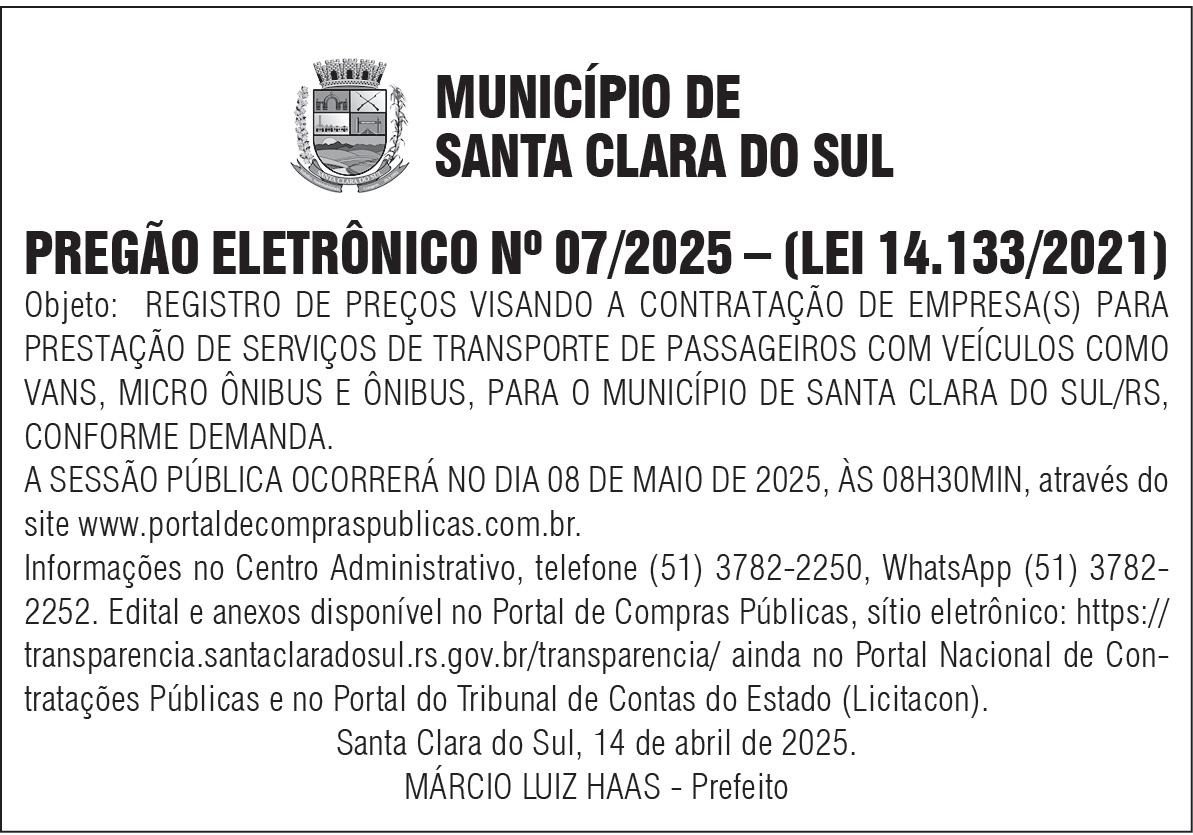 MUNICÍPIO DE
SANTA CLARA DO SUL

PREGÃO ELETRÔNICO Nº 07/2025 – (LEI 14.133/2021)

Objeto: REGISTRO DE PREÇOS VISANDO A CONTRATAÇÃO DE EMPRESA(S) PARA PRESTAÇÃO DE SERVIÇOS DE TRANSPORTE DE PASSAGEIROS COM VEÍCULOS COMO VANS, MICRO ÔNIBUS E ÔNIBUS, PARA O MUNICÍPIO DE SANTA CLARA DO SUL/RS, CONFORME DEMANDA.

A SESSÃO PÚBLICA OCORRERÁ NO DIA 08 DE MAIO DE 2025, ÀS 08H30MIN, através do site www.portaldecompraspublicas.com.br.

Informações no Centro Administrativo, telefone (51) 3782-2250, WhatsApp (51) 3782-2252. Edital e anexos disponível no Portal de Compras Públicas, sítio eletrônico: https://transparencia.santaclaradosul.rs.gov.br/transparencia/ ainda no Portal Nacional de Contratações Públicas e no Portal do Tribunal de Contas do Estado (Licitacon).

Santa Clara do Sul, 14 de abril de 2025.

MÁRCIO LUIZ HAAS - Prefeito